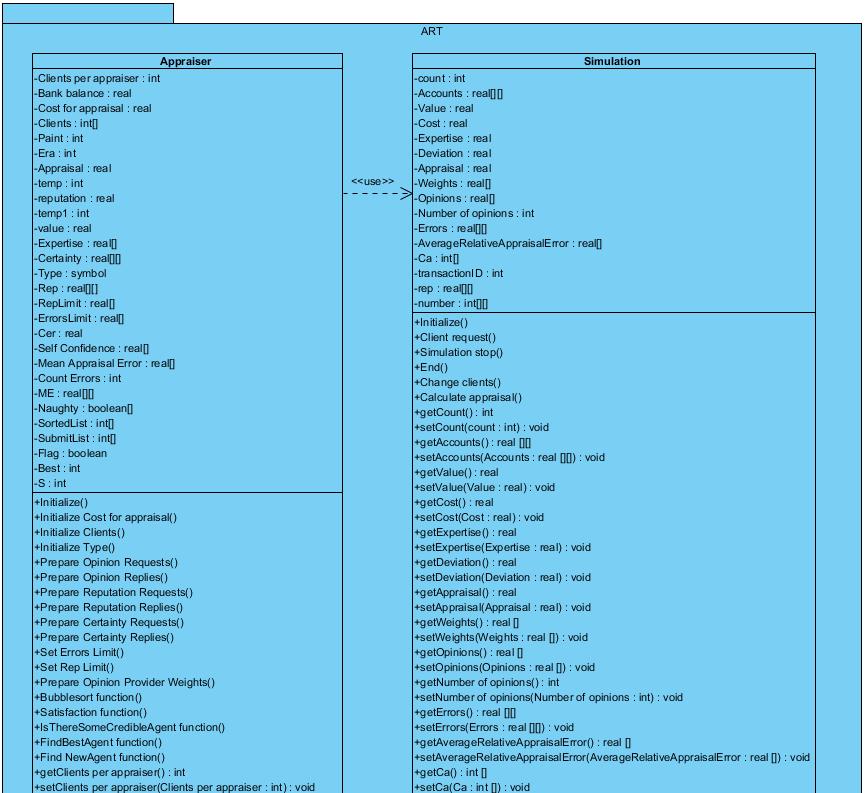 ART

Appraiser
-Clients per appraiser : int
-Bank balance : real
-Cost for appraisal : real
-Clients : int[]
-Paint : int
-Era : int
-Appraisal : real
-temp : int
-reputation : real
-temp1 : int
-value : real
-Expertise : real[]
-Certainty : real[][]
-Type : symbol
-Rep : real[][]
-RepLimit : real[]
-ErrorsLimit : real[]
-Cer : real
-Self Confidence : real[]
-Mean Appraisal Error : real[]
-Count Errors : int
-ME : real[][]
-Naughty : boolean[]
-SortedList : int[]
-SubmitList : int[]
-Flag : boolean
-Best : int
-S : int
+Initialize()
+Initialize Cost for appraisal()
+Initialize Clients()
+Initialize Type()
+Prepare Opinion Requests()
+Prepare Opinion Replies()
+Prepare Reputation Requests()
+Prepare Reputation Replies()
+Prepare Certainty Requests()
+Prepare Certainty Replies()
+Set Errors Limit()
+Set Rep Limit()
+Prepare Opinion Provider Weights()
+Bubblesort function()
+Satisfaction function()
+IsThereSomeCredibleAgent function()
+FindBestAgent function()
+Find NewAgent function()
+getClients per appraiser() : int
+setClients per appraiser(Clients per appraiser : int) : void

<<use>>

Simulation
-count : int
-Accounts : real[][]
-Value : real
-Cost : real
-Expertise : real
-Deviation : real
-Appraisal : real
-Weights : real[]
-Opinions : real[]
-Number of opinions : int
-Errors : real[][]
-AverageRelativeAppraisalError : real[]
-Ca : int[]
-transactionID : int
-rep : real[][]
-number : int[][]
+Initialize()
+Client request()
+Simulation stop()
+End()
+Change clients()
+Calculate appraisal()
+getCount() : int
+setCount(count : int) : void
+getAccounts() : real [][]
+setAccounts(Accounts : real [][]) : void
+getValue() : real
+setValue(Value : real) : void
+getCost() : real
+setCost(Cost : real) : void
+getExpertise() : real
+setExpertise(Expertise : real) : void
+getDeviation() : real
+setDeviation(Deviation : real) : void
+getAppraisal() : real
+setAppraisal(Appraisal : real) : void
+getWeights() : real []
+setWeights(Weights : real []) : void
+getOpinions() : real []
+setOpinions(Opinions : real []) : void
+getNumber of opinions() : int
+setNumber of opinions(Number of opinions : int) : void
+getErrors() : real [][]
+setErrors(Errors : real [][]) : void
+getAverageRelativeAppraisalError() : real []
+setAverageRelativeAppraisalError(AverageRelativeAppraisalError : real []) : void
+getCa() : int []
+setCa(Ca : int []) : void